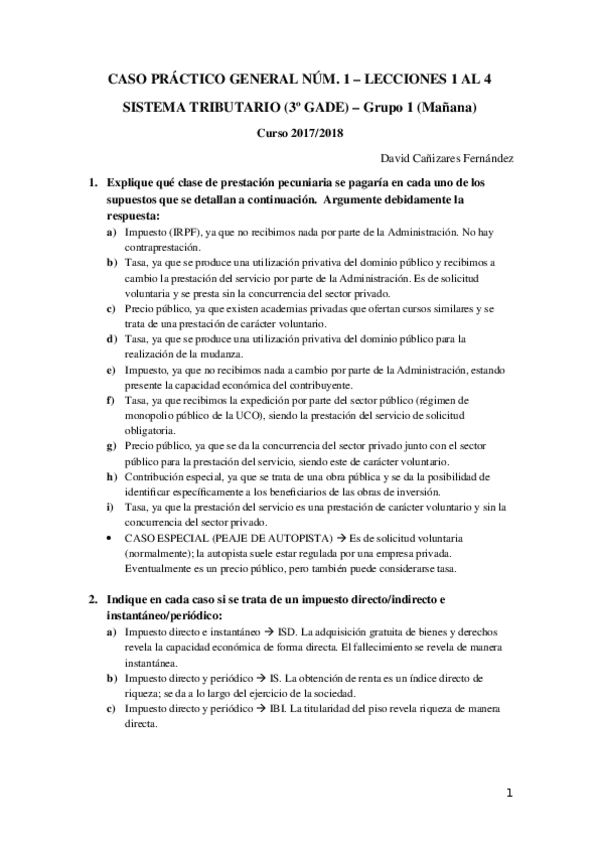 CASO PRÁCTICO GENERAL NÚM. 1 – LECCIONES 1 AL 4

SISTEMA TRIBUTARIO (3º GADE) – Grupo 1 (Mañana)

Curso 2017/2018

David Cañizares Fernández

1. Explique qué clase de prestación pecuniaria se pagaría en cada uno de los supuestos que se detallan a continuación. Argumente debidamente la respuesta:

a) Impuesto (IRPF), ya que no recibimos nada por parte de la Administración. No hay contraprestación.

b) Tasa, ya que se produce una utilización privativa del dominio público y recibimos a cambio la prestación del servicio por parte de la Administración. Es de solicitud voluntaria y se presta sin la concurrencia del sector privado.

c) Precio público, ya que existen academias privadas que ofertan cursos similares y se trata de una prestación de carácter voluntario.

d) Tasa, ya que se produce una utilización privativa del dominio público para la realización de la mudanza.

e) Impuesto, ya que no recibimos nada a cambio por parte de la Administración, estando presente la capacidad económica del contribuyente.

f) Tasa, ya que recibimos la expedición por parte del sector público (régimen de monopolio público de la UCO), siendo la prestación del servicio de solicitud obligatoria.

g) Precio público, ya que se da la concurrencia del sector privado junto con el sector público para la prestación del servicio, siendo este de carácter voluntario.

h) Contribución especial, ya que se trata de una obra pública y se da la posibilidad de identificar específicamente a los beneficiarios de las obras de inversión.

i) Tasa, ya que la prestación del servicio es una prestación de carácter voluntario y sin la concurrencia del sector privado.

• CASO ESPECIAL (PEAJE DE AUTOPISTA) → Es de solicitud voluntaria (normalmente); la autopista suele estar regulada por una empresa privada. Eventualmente es un precio público, pero también puede considerarse tasa.

2. Indique en cada caso si se trata de un impuesto directo/indirecto e instantáneo/periódico:

a) Impuesto directo e instantáneo → ISD. La adquisición gratuita de bienes y derechos revela la capacidad económica de forma directa. El fallecimiento se revela de manera instantánea.

b) Impuesto directo y periódico → IS. La obtención de renta es un índice directo de riqueza; se da a lo largo del ejercicio de la sociedad.

c) Impuesto directo y periódico → IBI. La titularidad del piso revela riqueza de manera directa.

1